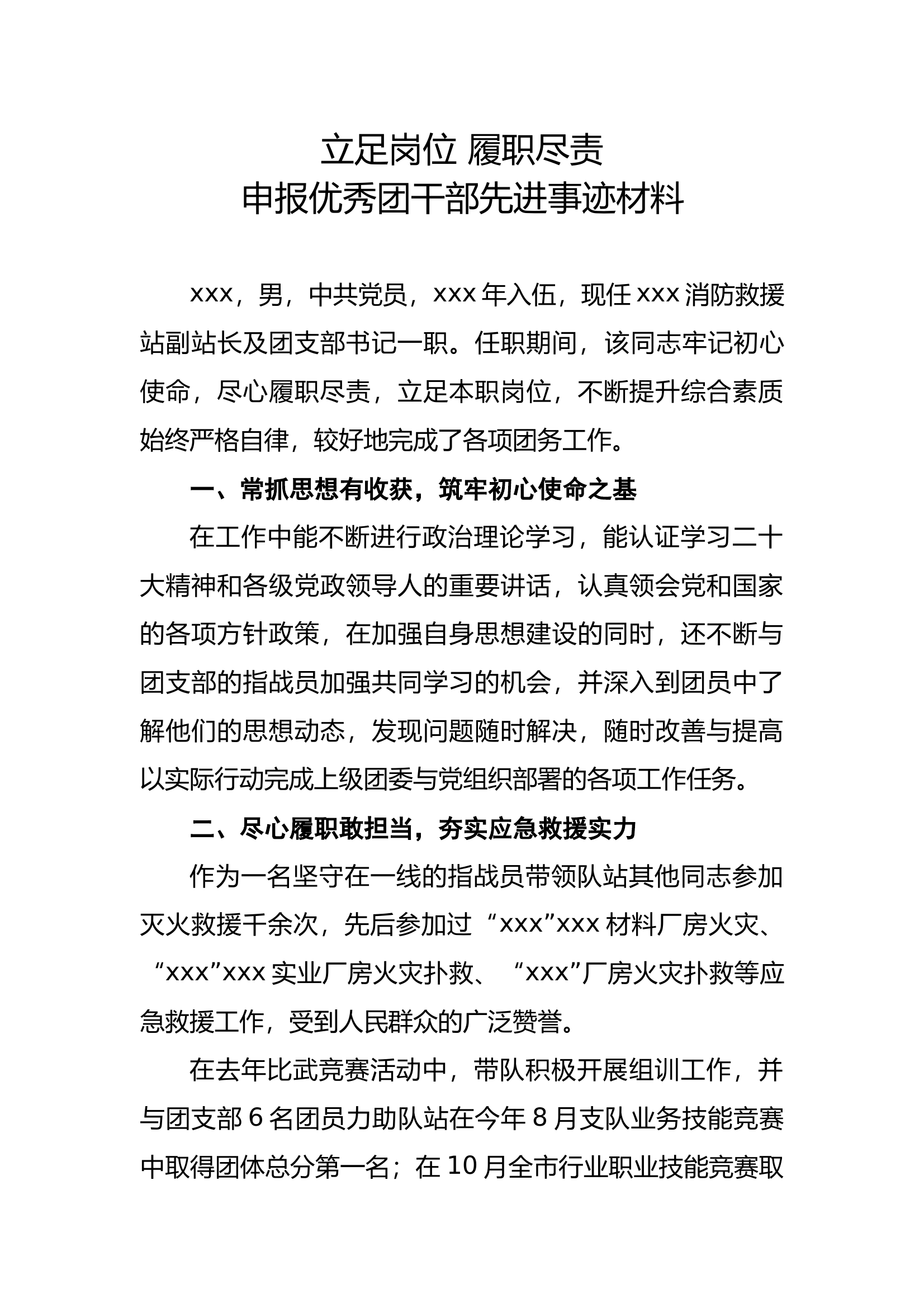 立足岗位 履职尽责
申报优秀团干部先进事迹材料

xxx，男，中共党员，xxx 年入伍，现任 xxx 消防救援站副站长及团支部书记一职。任职期间，该同志牢记初心使命，尽心履职尽责，立足本职岗位，不断提升综合素质始终严格自律，较好地完成了各项团务工作。

一、常抓思想有收获，筑牢初心使命之基

在工作中能不断进行政治理论学习，能认证学习二十大精神和各级党政领导人的重要讲话，认真领会党和国家的各项方针政策，在加强自身思想建设的同时，还不断与团支部的指战员加强共同学习的机会，并深入到团员中了解他们的思想动态，发现问题随时解决，随时改善与提高以实际行动完成上级团委与党组织部署的各项工作任务。

二、尽心履职敢担当，夯实应急救援实力

作为一名坚守在一线的指战员带领队站其他同志参加灭火救援千余次，先后参加过“xxx”xxx 材料厂房火灾、“xxx”xxx 实业厂房火灾扑救、“xxx”厂房火灾扑救等应急救援工作，受到人民群众的广泛赞誉。

在去年比武竞赛活动中，带队积极开展组训工作，并与团支部 6 名团员力助队站在今年 8 月支队业务技能竞赛中取得团体总分第一名；在 10 月全市行业职业技能竞赛取